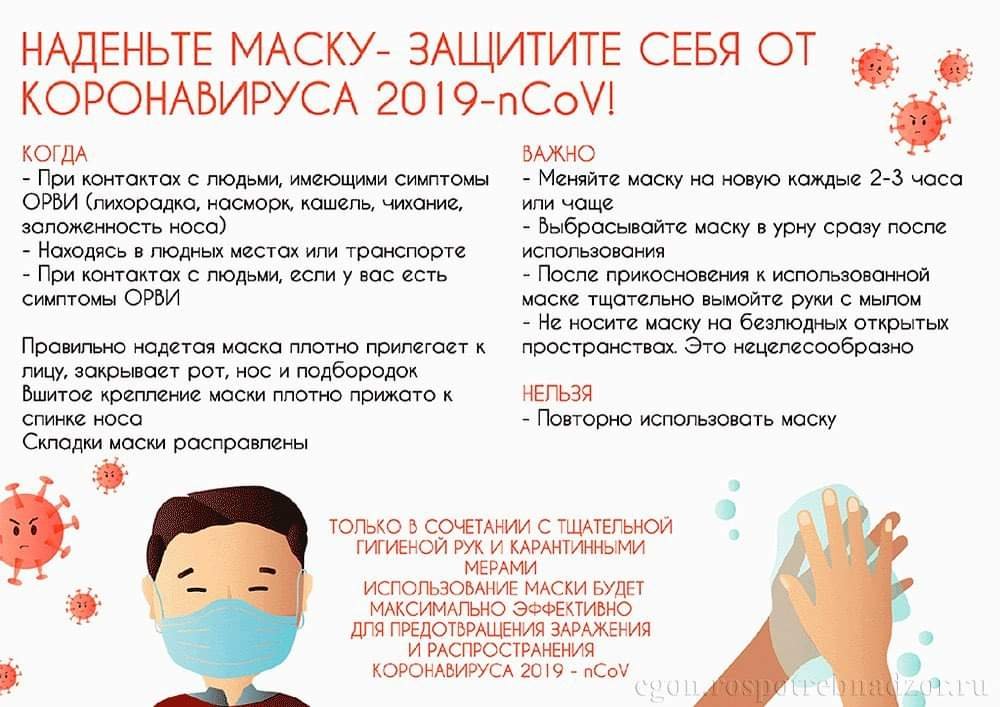 НАДЕНЬТЕ МАСКУ- ЗАЩИТИТЕ СЕБЯ ОТ КОРОНАВИРУСА 2019-nCoV!

КОГДА
- При контактах с людьми, имеющими симптомы ОРВИ (лихорадка, насморк, кашель, чихание, заложенность носа)
- Находясь в людных местах или транспорте
- При контактах с людьми, если у вас есть симптомы ОРВИ

Правильно надетая маска плотно прилегает к лицу, закрывает рот, нос и подбородок
Вшитое крепление маски плотно прижато к спинке носа
Складки маски расправлены

ВАЖНО
- Меняйте маску на новую каждые 2-3 часа или чаще
- Выбрасывайте маску в урну сразу после использования
- После прикосновения к использованной маске тщательно вымойте руки с мылом
- Не носите маску на безлюдных открытых пространствах. Это нецелесообразно

НЕЛЬЗЯ
- Повторно использовать маску

ТОЛЬКО В СОЧЕТАНИИ С ТЩАТЕЛЬНОЙ ГИГИЕНОЙ РУК И КАРАНТИННЫМИ МЕРАМИ ИСПОЛЬЗОВАНИЕ МАСКИ БУДЕТ МАКСИМАЛЬНО ЭФФЕКТИВНО ДЛЯ ПРЕДОТВРАЩЕНИЯ ЗАРАЖЕНИЯ И РАСПРОСТРАНЕНИЯ КОРОНАВИРУСА 2019 - nCoV

egon.rospotrebnadzor.ru